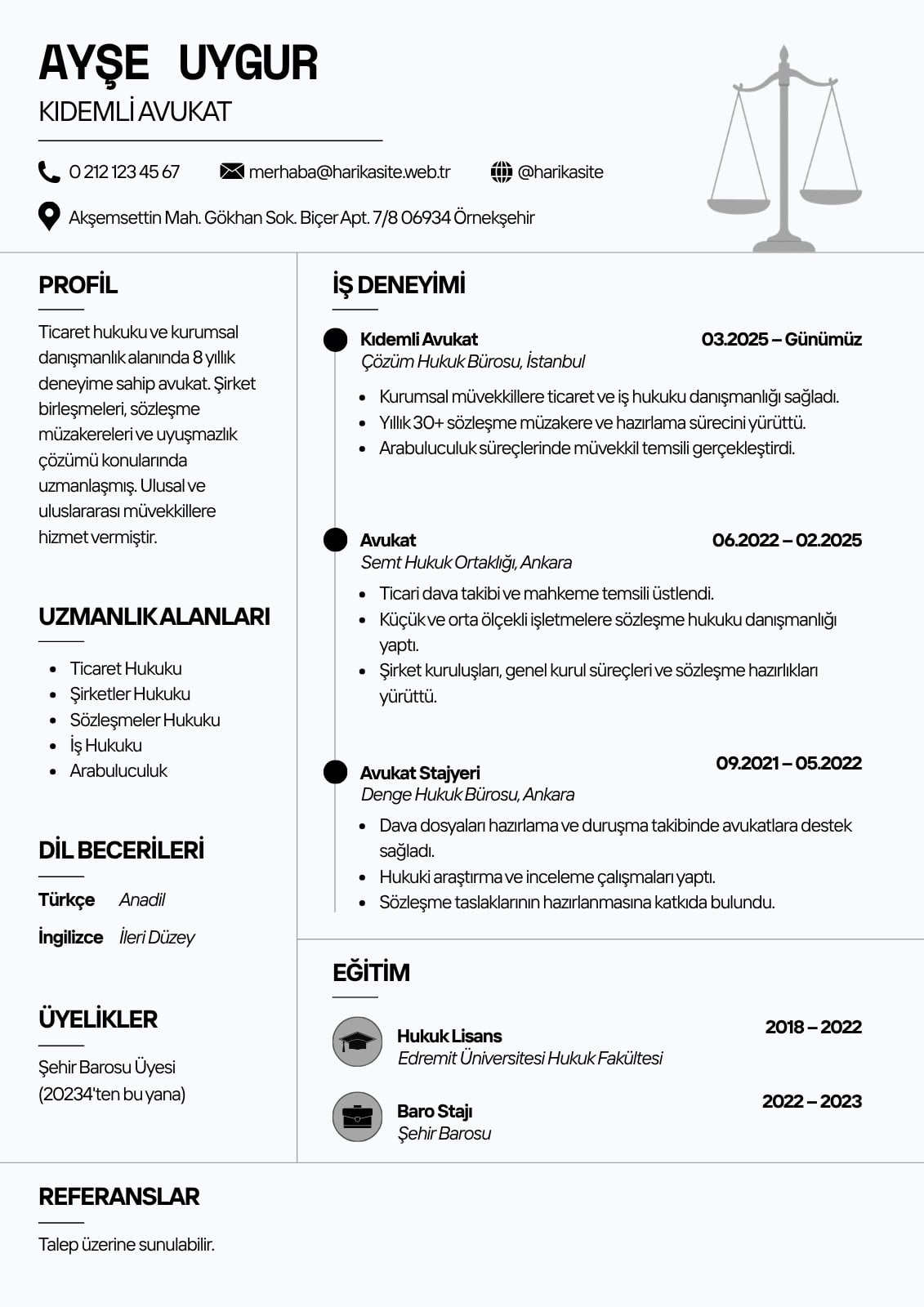 AYŞE UYGUR
KIDEMLİ AVUKAT

0 212 123 45 67
merhaba@harikasite.web.tr
@harikasite
Akşemsettin Mah. Gökhan Sok. Biçer Apt. 7/8 06934 Örnekşehir

PROFİL

Ticaret hukuku ve kurumsal danışmanlık alanında 8 yıllık deneyime sahip avukat. Şirket birleşmeleri, sözleşme müzakereleri ve uyuşmazlık çözümü konularında uzmanlaşmış. Ulusal ve uluslararası müvekkillere hizmet vermiştir.

UZMANLIK ALANLARI

- Ticaret Hukuku
- Şirketler Hukuku
- Sözleşmeler Hukuku
- İş Hukuku
- Arabuluculuk

DİL BECERİLERİ

Türkçe Anadil
İngilizce İleri Düzey

ÜYELİKLER

Şehir Barosu Üyesi (20234'ten bu yana)

İŞ DENEYİMİ

Kıdemli Avukat 03.2025 – Günümüz
Çözüm Hukuk Bürosu, İstanbul
- Kurumsal müvekkillere ticaret ve iş hukuku danışmanlığı sağladı.
- Yıllık 30+ sözleşme müzakere ve hazırlama sürecini yürüttü.
- Arabuluculuk süreçlerinde müvekkil temsili gerçekleştirdi.

Avukat 06.2022 – 02.2025
Semt Hukuk Ortaklığı, Ankara
- Ticari dava takibi ve mahkeme temsili üstlendi.
- Küçük ve orta ölçekli işletmelere sözleşme hukuku danışmanlığı yaptı.
- Şirket kuruluşları, genel kurul süreçleri ve sözleşme hazırlıkları yürüttü.

Avukat Stajyeri 09.2021 – 05.2022
Denge Hukuk Bürosu, Ankara
- Dava dosyaları hazırlama ve duruşma takibinde avukatlara destek sağladı.
- Hukuki araştırma ve inceleme çalışmaları yaptı.
- Sözleşme taslaklarının hazırlanmasına katkıda bulundu.

EĞİTİM

Hukuk Lisans 2018 – 2022
Edremit Üniversitesi Hukuk Fakültesi

Baro Stajı 2022 – 2023
Şehir Barosu

REFERANSLAR

Talep üzerine sunulabilir.